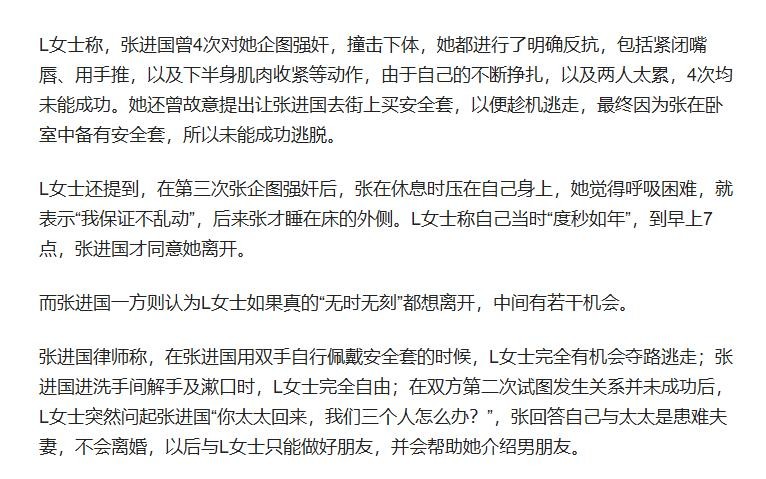 L女士称，张进国曾4次对她企图强奸，撞击下体，她都进行了明确反抗，包括紧闭嘴唇、用手推，以及下半身肌肉收紧等动作，由于自己的不断挣扎，以及两人太累，4次均未能成功。她还曾故意提出让张进国去街上买安全套，以便趁机逃走，最终因为张在卧室中备有安全套，所以未能成功逃脱。

L女士还提到，在第三次张企图强奸后，张在休息时压在自己身上，她觉得呼吸困难，就表示“我保证不乱动”，后来张才睡在床的外侧。L女士称自己当时“度秒如年”，到早上7点，张进国才同意她离开。

而张进国一方则认为L女士如果真的“无时无刻”都想离开，中间有若干机会。

张进国律师称，在张进国用双手自行佩戴安全套的时候，L女士完全有机会夺路逃走；张进国进洗手间解手及漱口时，L女士完全自由；在双方第二次试图发生关系并未成功后，L女士突然问起张进国“你太太回来，我们三个人怎么办？”，张回答自己与太太是患难夫妻，不会离婚，以后与L女士只能做好朋友，并会帮助她介绍男朋友。